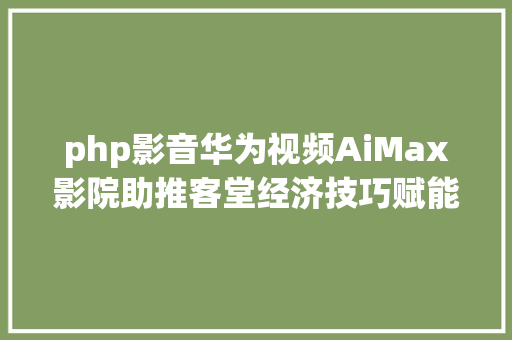 php影音华为视频AiMax影院助推客堂经济技巧赋能